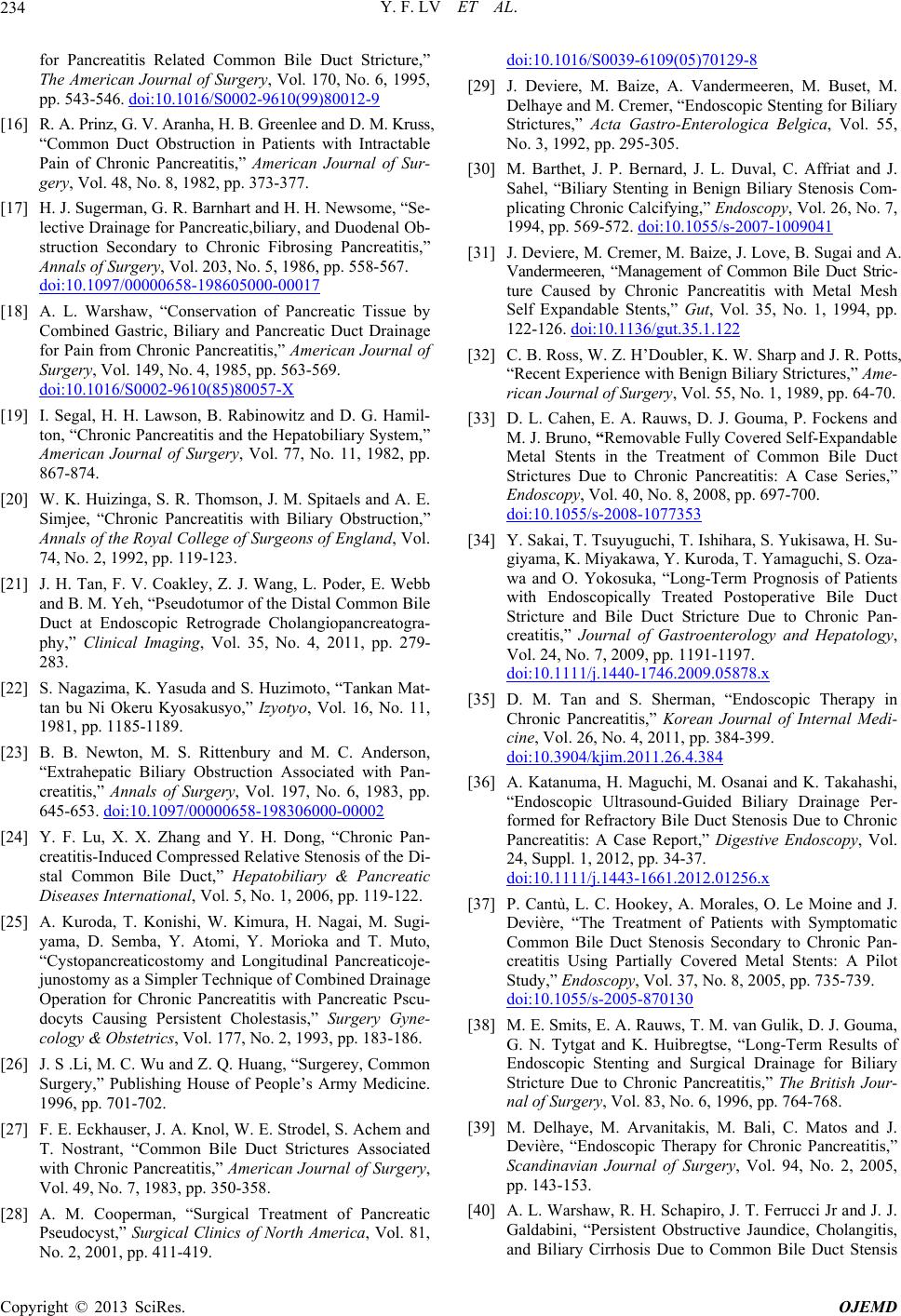 234 Y. F. LV ET AL.

for Pancreatitis Related Common Bile Duct Stricture," The American Journal of Surgery, Vol. 170, No. 6, 1995, pp. 543-546. doi:10.1016/S0002-9610(99)80012-9

[16] R. A. Prinz, G. V. Aranha, H. B. Greenlee and D. M. Kruss, "Common Duct Obstruction in Patients with Intractable Pain of Chronic Pancreatitis," American Journal of Surgery, Vol. 48, No. 8, 1982, pp. 373-377.

[17] H. J. Sugerman, G. R. Barnhart and H. H. Newsome, "Selective Drainage for Pancreatic,biliary, and Duodenal Obstruction Secondary to Chronic Fibrosing Pancreatitis," Annals of Surgery, Vol. 203, No. 5, 1986, pp. 558-567. doi:10.1097/00000658-198605000-00017

[18] A. L. Warshaw, "Conservation of Pancreatic Tissue by Combined Gastric, Biliary and Pancreatic Duct Drainage for Pain from Chronic Pancreatitis," American Journal of Surgery, Vol. 149, No. 4, 1985, pp. 563-569. doi:10.1016/S0002-9610(85)80057-X

[19] I. Segal, H. H. Lawson, B. Rabinowitz and D. G. Hamilton, "Chronic Pancreatitis and the Hepatobiliary System," American Journal of Surgery, Vol. 77, No. 11, 1982, pp. 867-874.

[20] W. K. Huizinga, S. R. Thomson, J. M. Spitaels and A. E. Simjee, "Chronic Pancreatitis with Biliary Obstruction," Annals of the Royal College of Surgeons of England, Vol. 74, No. 2, 1992, pp. 119-123.

[21] J. H. Tan, F. V. Coakley, Z. J. Wang, L. Poder, E. Webb and B. M. Yeh, "Pseudotumor of the Distal Common Bile Duct at Endoscopic Retrograde Cholangiopancreatography," Clinical Imaging, Vol. 35, No. 4, 2011, pp. 279-283.

[22] S. Nagazima, K. Yasuda and S. Huzimoto, "Tankan Mattan bu Ni Okeru Kyosakusyo," Izyotyo, Vol. 16, No. 11, 1981, pp. 1185-1189.

[23] B. B. Newton, M. S. Rittenbury and M. C. Anderson, "Extrahepatic Biliary Obstruction Associated with Pancreatitis," Annals of Surgery, Vol. 197, No. 6, 1983, pp. 645-653. doi:10.1097/00000658-198306000-00002

[24] Y. F. Lu, X. X. Zhang and Y. H. Dong, "Chronic Pancreatitis-Induced Compressed Relative Stenosis of the Distal Common Bile Duct," Hepatobiliary & Pancreatic Diseases International, Vol. 5, No. 1, 2006, pp. 119-122.

[25] A. Kuroda, T. Konishi, W. Kimura, H. Nagai, M. Sugiyama, D. Semba, Y. Atomi, Y. Morioka and T. Muto, "Cystopancreaticostomy and Longitudinal Pancreaticojejunostomy as a Simpler Technique of Combined Drainage Operation for Chronic Pancreatitis with Pancreatic Pscudocyts Causing Persistent Cholestasis," Surgery Gynecology & Obstetrics, Vol. 177, No. 2, 1993, pp. 183-186.

[26] J. S .Li, M. C. Wu and Z. Q. Huang, "Surgerey, Common Surgery," Publishing House of People's Army Medicine. 1996, pp. 701-702.

[27] F. E. Eckhauser, J. A. Knol, W. E. Strodel, S. Achem and T. Nostrant, "Common Bile Duct Strictures Associated with Chronic Pancreatitis," American Journal of Surgery, Vol. 49, No. 7, 1983, pp. 350-358.

[28] A. M. Cooperman, "Surgical Treatment of Pancreatic Pseudocyst," Surgical Clinics of North America, Vol. 81, No. 2, 2001, pp. 411-419. doi:10.1016/S0039-6109(05)70129-8

[29] J. Deviere, M. Baize, A. Vandermeeren, M. Buset, M. Delhaye and M. Cremer, "Endoscopic Stenting for Biliary Strictures," Acta Gastro-Enterologica Belgica, Vol. 55, No. 3, 1992, pp. 295-305.

[30] M. Barthet, J. P. Bernard, J. L. Duval, C. Affriat and J. Sahel, "Biliary Stenting in Benign Biliary Stenosis Complicating Chronic Calcifying," Endoscopy, Vol. 26, No. 7, 1994, pp. 569-572. doi:10.1055/s-2007-1009041

[31] J. Deviere, M. Cremer, M. Baize, J. Love, B. Sugai and A. Vandermeeren, "Management of Common Bile Duct Stricture Caused by Chronic Pancreatitis with Metal Mesh Self Expandable Stents," Gut, Vol. 35, No. 1, 1994, pp. 122-126. doi:10.1136/gut.35.1.122

[32] C. B. Ross, W. Z. H'Doubler, K. W. Sharp and J. R. Potts, "Recent Experience with Benign Biliary Strictures," American Journal of Surgery, Vol. 55, No. 1, 1989, pp. 64-70.

[33] D. L. Cahen, E. A. Rauws, D. J. Gouma, P. Fockens and M. J. Bruno, "Removable Fully Covered Self-Expandable Metal Stents in the Treatment of Common Bile Duct Strictures Due to Chronic Pancreatitis: A Case Series," Endoscopy, Vol. 40, No. 8, 2008, pp. 697-700. doi:10.1055/s-2008-1077353

[34] Y. Sakai, T. Tsuyuguchi, T. Ishihara, S. Yukisawa, H. Sugiyama, K. Miyakawa, Y. Kuroda, T. Yamaguchi, S. Ozawa and O. Yokosuka, "Long-Term Prognosis of Patients with Endoscopically Treated Postoperative Bile Duct Stricture and Bile Duct Stricture Due to Chronic Pancreatitis," Journal of Gastroenterology and Hepatology, Vol. 24, No. 7, 2009, pp. 1191-1197. doi:10.1111/j.1440-1746.2009.05878.x

[35] D. M. Tan and S. Sherman, "Endoscopic Therapy in Chronic Pancreatitis," Korean Journal of Internal Medicine, Vol. 26, No. 4, 2011, pp. 384-399. doi:10.3904/kjim.2011.26.4.384

[36] A. Katanuma, H. Maguchi, M. Osanai and K. Takahashi, "Endoscopic Ultrasound-Guided Biliary Drainage Performed for Refractory Bile Duct Stenosis Due to Chronic Pancreatitis: A Case Report," Digestive Endoscopy, Vol. 24, Suppl. 1, 2012, pp. 34-37. doi:10.1111/j.1443-1661.2012.01256.x

[37] P. Cantù, L. C. Hookey, A. Morales, O. Le Moine and J. Devière, "The Treatment of Patients with Symptomatic Common Bile Duct Stenosis Secondary to Chronic Pancreatitis Using Partially Covered Metal Stents: A Pilot Study," Endoscopy, Vol. 37, No. 8, 2005, pp. 735-739. doi:10.1055/s-2005-870130

[38] M. E. Smits, E. A. Rauws, T. M. van Gulik, D. J. Gouma, G. N. Tytgat and K. Huibregtse, "Long-Term Results of Endoscopic Stenting and Surgical Drainage for Biliary Stricture Due to Chronic Pancreatitis," The British Journal of Surgery, Vol. 83, No. 6, 1996, pp. 764-768.

[39] M. Delhaye, M. Arvanitakis, M. Bali, C. Matos and J. Devière, "Endoscopic Therapy for Chronic Pancreatitis," Scandinavian Journal of Surgery, Vol. 94, No. 2, 2005, pp. 143-153.

[40] A. L. Warshaw, R. H. Schapiro, J. T. Ferrucci Jr and J. J. Galdabini, "Persistent Obstructive Jaundice, Cholangitis, and Biliary Cirrhosis Due to Common Bile Duct Stensis

Copyright © 2013 SciRes. OJEMD